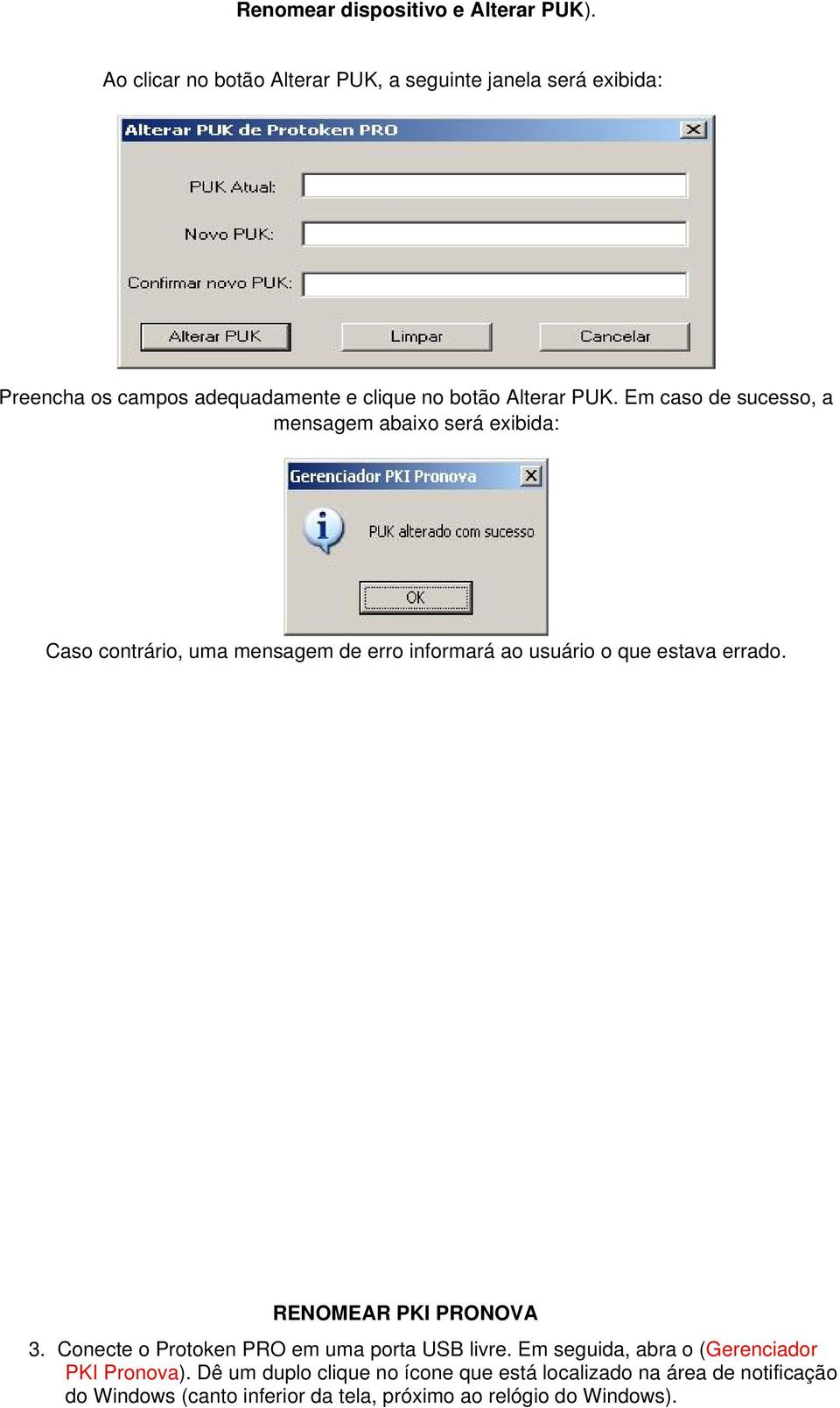 Renomear dispositivo e Alterar PUK).

Ao clicar no botão Alterar PUK, a seguinte janela será exibida:

Alterar PUK de Protoken PRO

PUK Atual:

Novo PUK:

Confirmar novo PUK:

Alterar PUK

Limpar

Cancelar

Preencha os campos adequadamente e clique no botão Alterar PUK. Em caso de sucesso, a mensagem abaixo será exibida:

Gerenciador PKI Pronova

PUK alterado com sucesso

OK

Caso contrário, uma mensagem de erro informará ao usuário o que estava errado.

RENOMEAR PKI PRONOVA

3. Conecte o Protoken PRO em uma porta USB livre. Em seguida, abra o (Gerenciador PKI Pronova). Dê um duplo clique no ícone que está localizado na área de notificação do Windows (canto inferior da tela, próximo ao relógio do Windows).